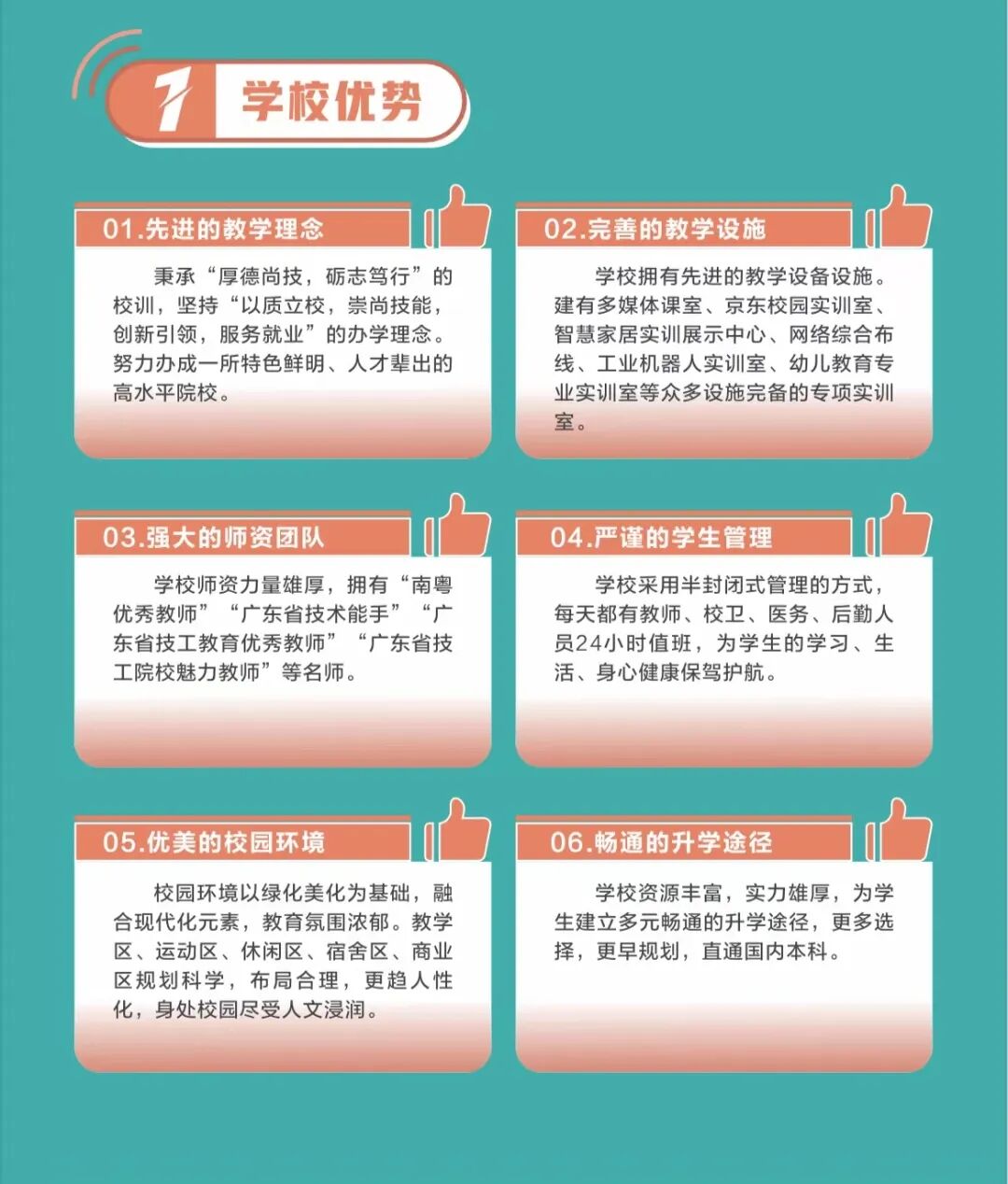 1 学校优势

01.先进的教学理念

秉承“厚德尚技，砺志笃行”的校训，坚持“以质立校，崇尚技能，创新引领，服务就业”的办学理念。努力办成一所特色鲜明、人才辈出的高水平院校。

02.完善的教学设施

学校拥有先进的教学设备设施。建有多媒体课室、京东校园实训室、智慧家居实训展示中心、网络综合布线、工业机器人实训室、幼儿教育专业实训室等众多设施完备的专项实训室。

03.强大的师资团队

学校师资力量雄厚，拥有“南粤优秀教师”“广东省技术能手”“广东省技工教育优秀教师”“广东省技工院校魅力教师”等名师。

04.严谨的学生管理

学校采用半封闭式管理的方式，每天都有教师、校卫、医务、后勤人员24小时值班，为学生的学习、生活、身心健康保驾护航。

05.优美的校园环境

校园环境以绿化美化为基础，融合现代化元素，教育氛围浓郁。教学区、运动区、休闲区、宿舍区、商业区规划科学，布局合理，更趋人性化，身处校园尽受人文浸润。

06.畅通的升学途径

学校资源丰富，实力雄厚，为学生建立多元畅通的升学途径，更多选择，更早规划，直通国内本科。